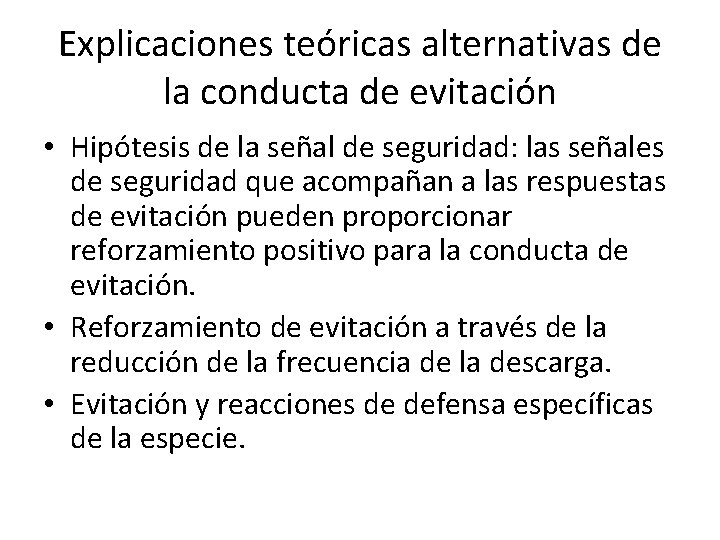 Explicaciones teóricas alternativas de la conducta de evitación

• Hipótesis de la señal de seguridad: las señales de seguridad que acompañan a las respuestas de evitación pueden proporcionar reforzamiento positivo para la conducta de evitación.

• Reforzamiento de evitación a través de la reducción de la frecuencia de la descarga.

• Evitación y reacciones de defensa específicas de la especie.